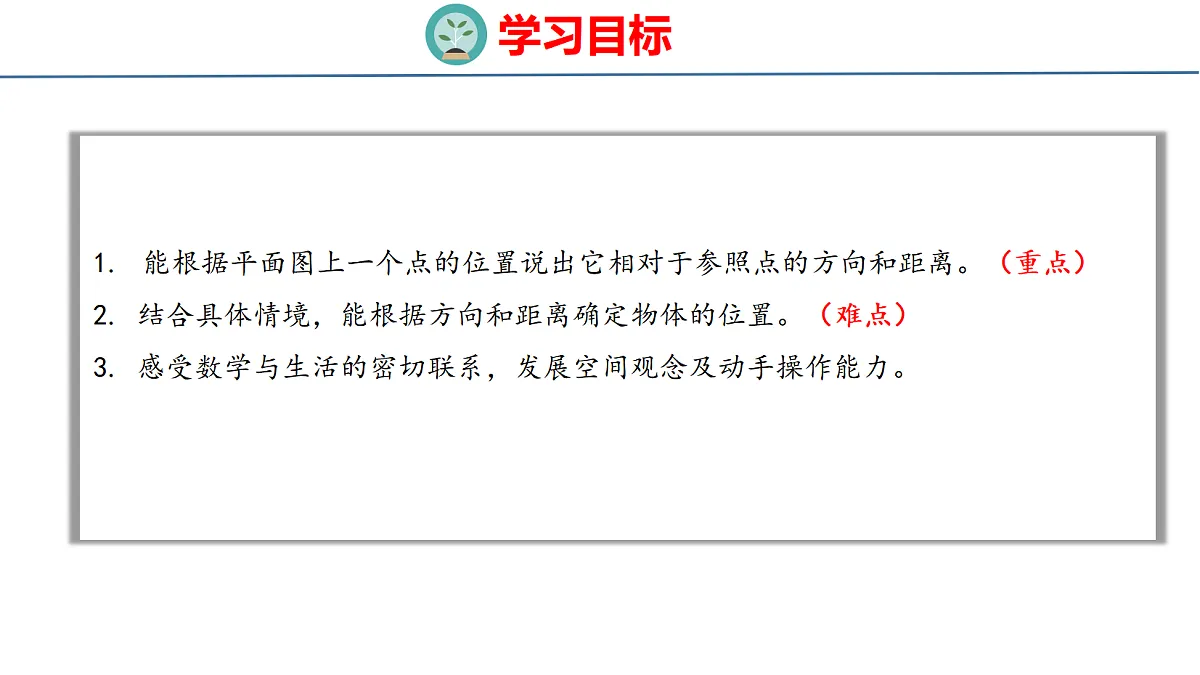 学习目标

1.能根据平面图上一个点的位置说出它相对于参照点的方向和距离。（重点）

2.结合具体情境，能根据方向和距离确定物体的位置。（难点）

3.感受数学与生活的密切联系，发展空间观念及动手操作能力。